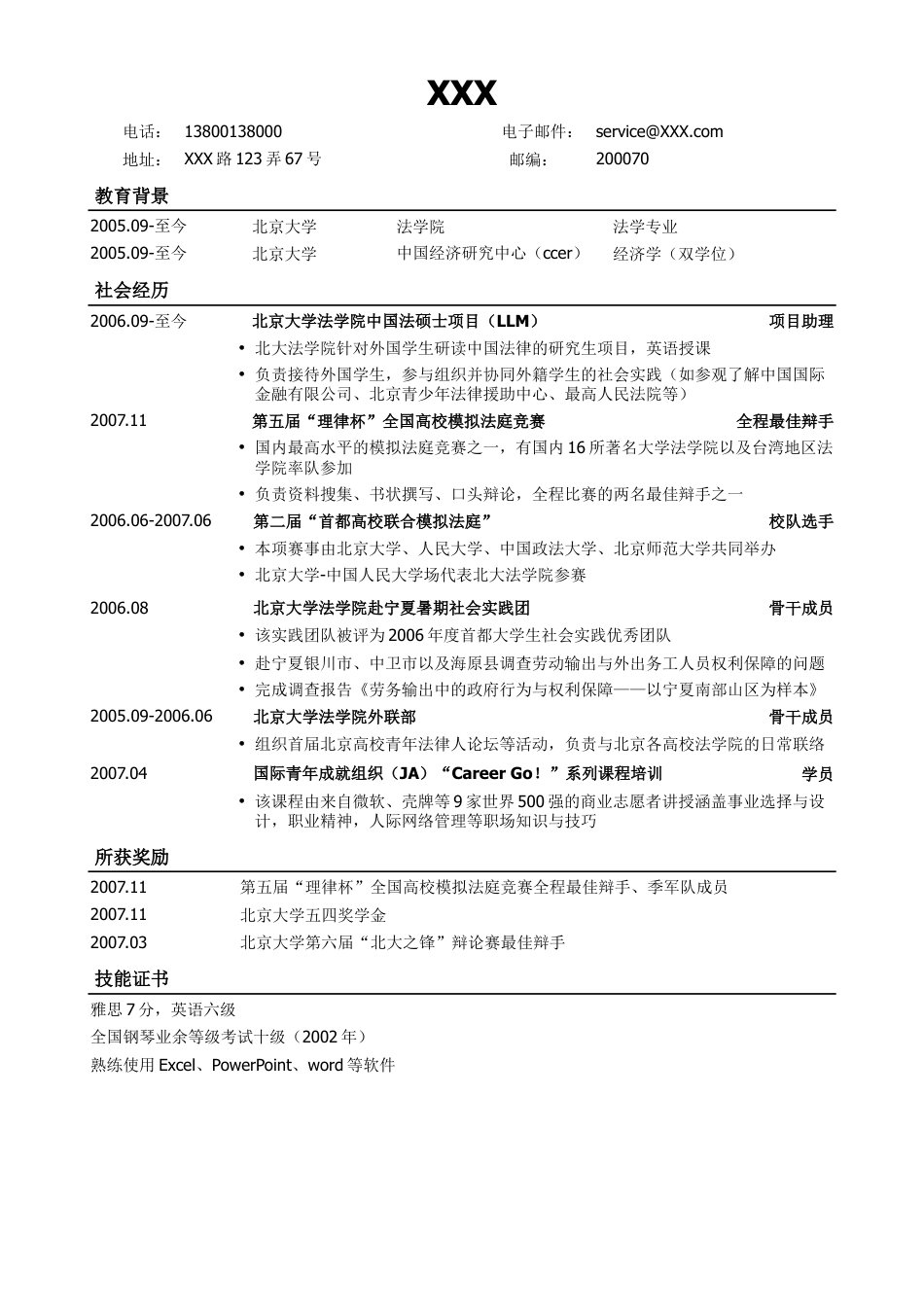 XXX

电话： 13800138000　　电子邮件： service@XXX.com
地址： XXX 路 123 弄 67 号　　邮编： 200070

教育背景

2005.09-至今　北京大学　法学院　法学专业
2005.09-至今　北京大学　中国经济研究中心（ccer）　经济学（双学位）

社会经历

2006.09-至今　北京大学法学院中国法硕士项目（LLM）　项目助理
• 北大法学院针对外国学生研读中国法律的研究生项目，英语授课
• 负责接待外国学生，参与组织并协同外籍学生的社会实践（如参观了解中国国际金融有限公司、北京青少年法律援助中心、最高人民法院等）

2007.11　第五届“理律杯”全国高校模拟法庭竞赛　全程最佳辩手
• 国内最高水平的模拟法庭竞赛之一，有国内 16 所著名大学法学院以及台湾地区法学院率队参加
• 负责资料搜集、书状撰写、口头辩论，全程比赛的两名最佳辩手之一

2006.06-2007.06　第二届“首都高校联合模拟法庭”　校队选手
• 本项赛事由北京大学、人民大学、中国政法大学、北京师范大学共同举办
• 北京大学-中国人民大学场代表北大法学院参赛

2006.08　北京大学法学院赴宁夏暑期社会实践团　骨干成员
• 该实践团队被评为 2006 年度首都大学生社会实践优秀团队
• 赴宁夏银川市、中卫市以及海原县调查劳动输出与外出务工人员权利保障的问题
• 完成调查报告《劳务输出中的政府行为与权利保障——以宁夏南部山区为样本》

2005.09-2006.06　北京大学法学院外联部　骨干成员
• 组织首届北京高校青年法律人论坛等活动，负责与北京各高校法学院的日常联络

2007.04　国际青年成就组织（JA）“Career Go！”系列课程培训　学员
• 该课程由来自微软、壳牌等 9 家世界 500 强的商业志愿者讲授涵盖事业选择与设计，职业精神，人际网络管理等职场知识与技巧

所获奖励

2007.11　第五届“理律杯”全国高校模拟法庭竞赛全程最佳辩手、季军队成员
2007.11　北京大学五四奖学金
2007.03　北京大学第六届“北大之锋”辩论赛最佳辩手

技能证书

雅思 7 分，英语六级
全国钢琴业余等级考试十级（2002 年）
熟练使用 Excel、PowerPoint、word 等软件